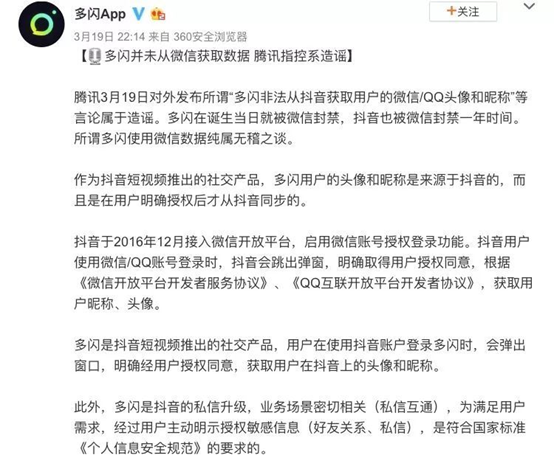 多闪App

+关注

3月19日 22:14 来自 360安全浏览器

【多闪并未从微信获取数据 腾讯指控系造谣】

腾讯3月19日对外发布所谓“多闪非法从抖音获取用户的微信/QQ头像和昵称”等言论属于造谣。多闪在诞生当日就被微信封禁，抖音也被微信封禁一年时间。所谓多闪使用微信数据纯属无稽之谈。

作为抖音短视频推出的社交产品，多闪用户的头像和昵称是来源于抖音的，而且是在用户明确授权后才从抖音同步的。

抖音于2016年12月接入微信开放平台，启用微信账号授权登录功能。抖音用户使用微信/QQ账号登录时，抖音会跳出弹窗，明确取得用户授权同意，根据《微信开放平台开发者服务协议》、《QQ互联开放平台开发者协议》，获取用户昵称、头像。

多闪是抖音短视频推出的社交产品，用户在使用抖音账户登录多闪时，会弹出窗口，明确经用户授权同意，获取用户在抖音上的头像和昵称。

此外，多闪是抖音的私信升级，业务场景密切相关（私信互通），为满足用户需求，经过用户主动明示授权敏感信息（好友关系、私信），是符合国家标准《个人信息安全规范》的要求的。